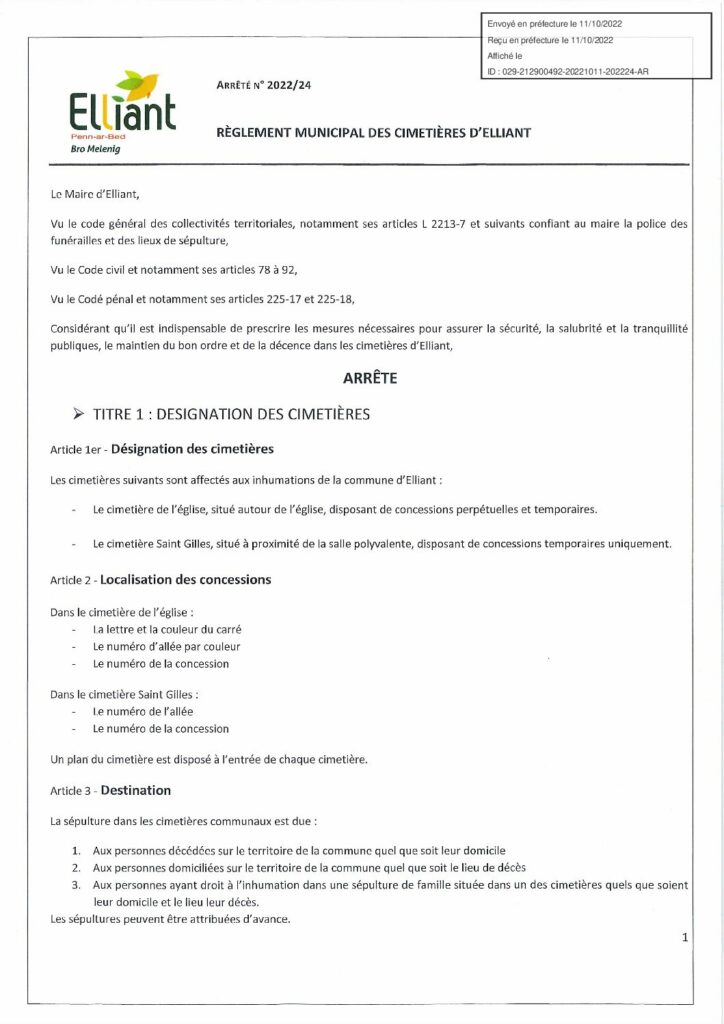 Envoyé en préfecture le 11/10/2022
Reçu en préfecture le 11/10/2022
Affiché le
ID : 029-212900492-20221011-202224-AR

Elliant
Penn-ar-Bed
Bro Melenig

ARRÊTÉ N° 2022/24

RÈGLEMENT MUNICIPAL DES CIMETIÈRES D'ELLIANT

Le Maire d'Elliant,

Vu le code général des collectivités territoriales, notamment ses articles L 2213-7 et suivants confiant au maire la police des funérailles et des lieux de sépulture,

Vu le Code civil et notamment ses articles 78 à 92,

Vu le Codé pénal et notamment ses articles 225-17 et 225-18,

Considérant qu'il est indispensable de prescrire les mesures nécessaires pour assurer la sécurité, la salubrité et la tranquillité publiques, le maintien du bon ordre et de la décence dans les cimetières d'Elliant,

ARRÊTE

➢ TITRE 1 : DESIGNATION DES CIMETIÈRES

Article 1er - Désignation des cimetières

Les cimetières suivants sont affectés aux inhumations de la commune d'Elliant :

- Le cimetière de l'église, situé autour de l'église, disposant de concessions perpétuelles et temporaires.

- Le cimetière Saint Gilles, situé à proximité de la salle polyvalente, disposant de concessions temporaires uniquement.

Article 2 - Localisation des concessions

Dans le cimetière de l'église :
- La lettre et la couleur du carré
- Le numéro d'allée par couleur
- Le numéro de la concession

Dans le cimetière Saint Gilles :
- Le numéro de l'allée
- Le numéro de la concession

Un plan du cimetière est disposé à l'entrée de chaque cimetière.

Article 3 - Destination

La sépulture dans les cimetières communaux est due :

1. Aux personnes décédées sur le territoire de la commune quel que soit leur domicile
2. Aux personnes domiciliées sur le territoire de la commune quel que soit le lieu de décès
3. Aux personnes ayant droit à l'inhumation dans une sépulture de famille située dans un des cimetières quels que soient leur domicile et le lieu leur décès.

Les sépultures peuvent être attribuées d'avance.

1